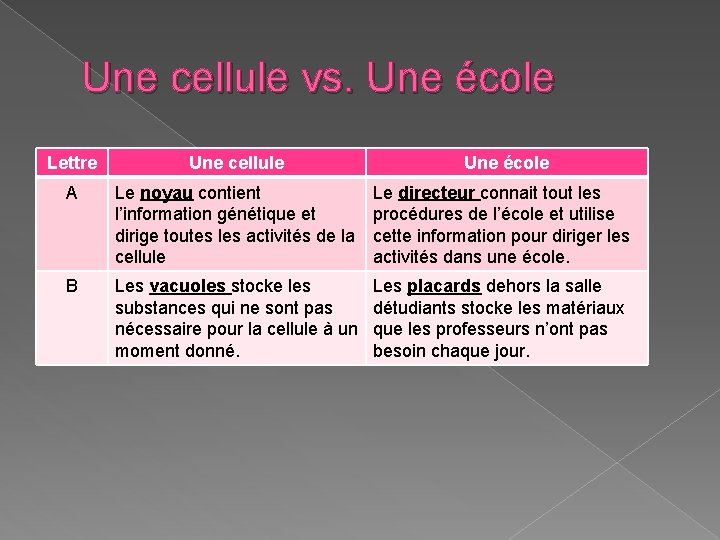 Une cellule vs. Une école

| Lettre | Une cellule | Une école |
|---|---|---|
| A | Le noyau contient l'information génétique et dirige toutes les activités de la cellule | Le directeur connait tout les procédures de l'école et utilise cette information pour diriger les activités dans une école. |
| B | Les vacuoles stocke les substances qui ne sont pas nécessaire pour la cellule à un moment donné. | Les placards dehors la salle détudiants stocke les matériaux que les professeurs n'ont pas besoin chaque jour. |